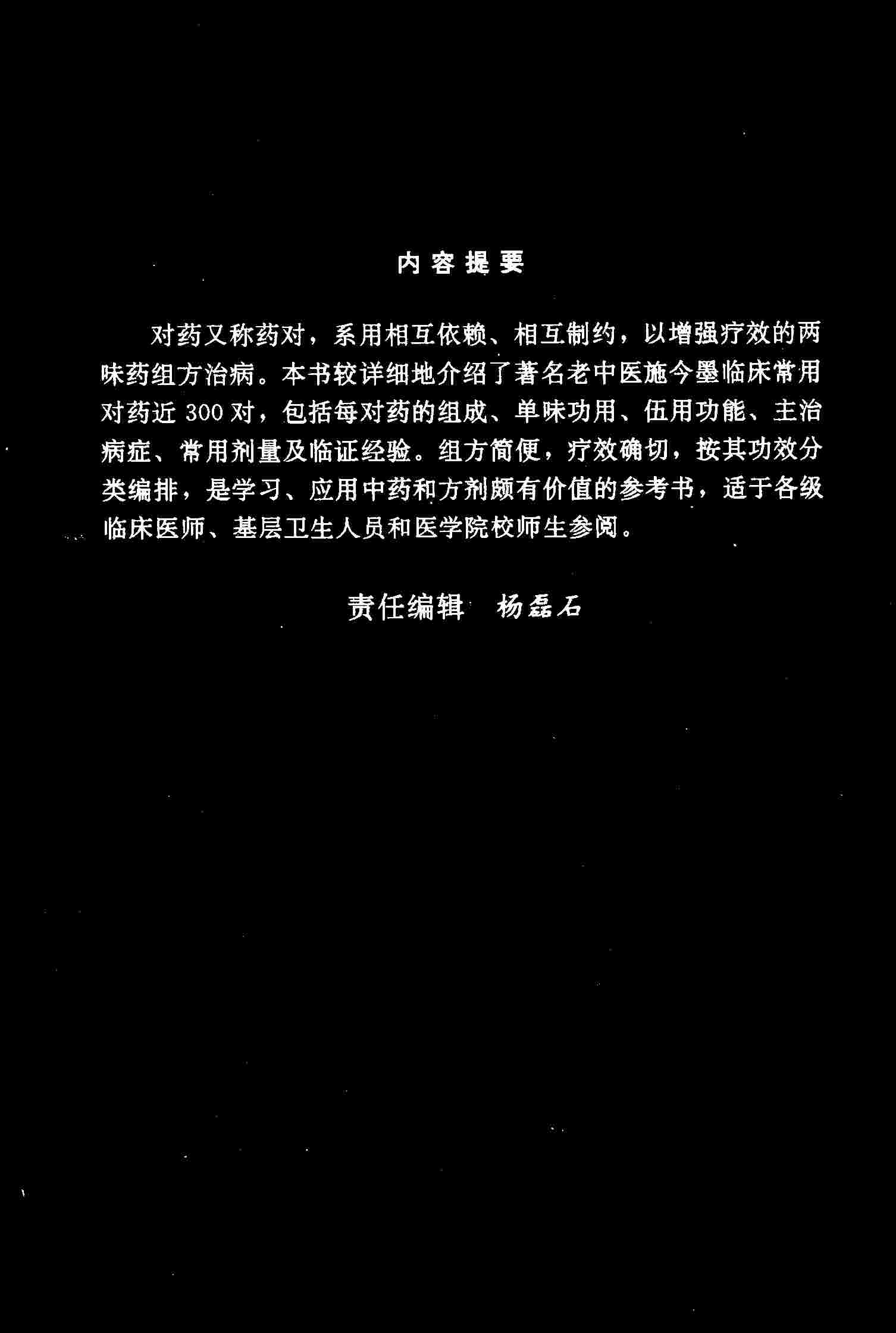 内容提要

对药又称药对，系用相互依赖、相互制约，以增强疗效的两味药组方治病。本书较详细地介绍了著名老中医施今墨临床常用对药近300对，包括每对药的组成、单味功用、伍用功能、主治病症、常用剂量及临证经验。组方简便，疗效确切，按其功效分类编排，是学习、应用中药和方剂颇有价值的参考书，适于各级临床医师、基层卫生人员和医学院校师生参阅。

责任编辑 杨磊石